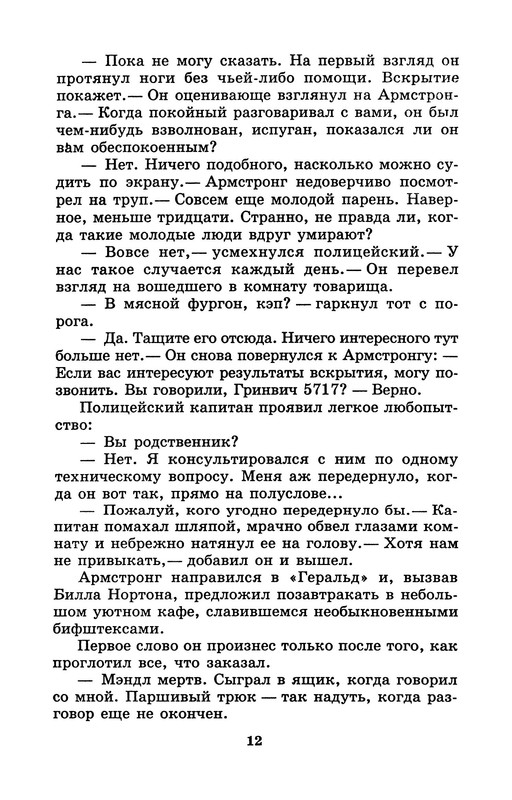 — Пока не могу сказать. На первый взгляд он протянул ноги без чьей-либо помощи. Вскрытие покажет.— Он оценивающе взглянул на Армстронга.— Когда покойный разговаривал с вами, он был чем-нибудь взволнован, испуган, показался ли он вам обеспокоенным?

— Нет. Ничего подобного, насколько можно судить по экрану.— Армстронг недоверчиво посмотрел на труп.— Совсем еще молодой парень. Наверное, меньше тридцати. Странно, не правда ли, когда такие молодые люди вдруг умирают?

— Вовсе нет,— усмехнулся полицейский.— У нас такое случается каждый день.— Он перевел взгляд на вошедшего в комнату товарища.

— В мясной фургон, кэп? — гаркнул тот с порога.

— Да. Тащите его отсюда. Ничего интересного тут больше нет.— Он снова повернулся к Армстронгу: — Если вас интересуют результаты вскрытия, могу позвонить. Вы говорили, Гринвич 5717? — Верно.

Полицейский капитан проявил легкое любопытство:

— Вы родственник?

— Нет. Я консультировался с ним по одному техническому вопросу. Меня аж передернуло, когда он вот так, прямо на полуслове...

— Пожалуй, кого угодно передернуло бы.— Капитан помахал шляпой, мрачно обвел глазами комнату и небрежно натянул ее на голову.— Хотя нам не привыкать,— добавил он и вышел.

Армстронг направился в «Геральд» и, вызвав Билла Нортона, предложил позавтракать в небольшом уютном кафе, славившемся необыкновенными бифштексами.

Первое слово он произнес только после того, как проглотил все, что заказал.

— Мэндл мертв. Сыграл в ящик, когда говорил со мной. Паршивый трюк — так надуть, когда разговор еще не окончен.

12